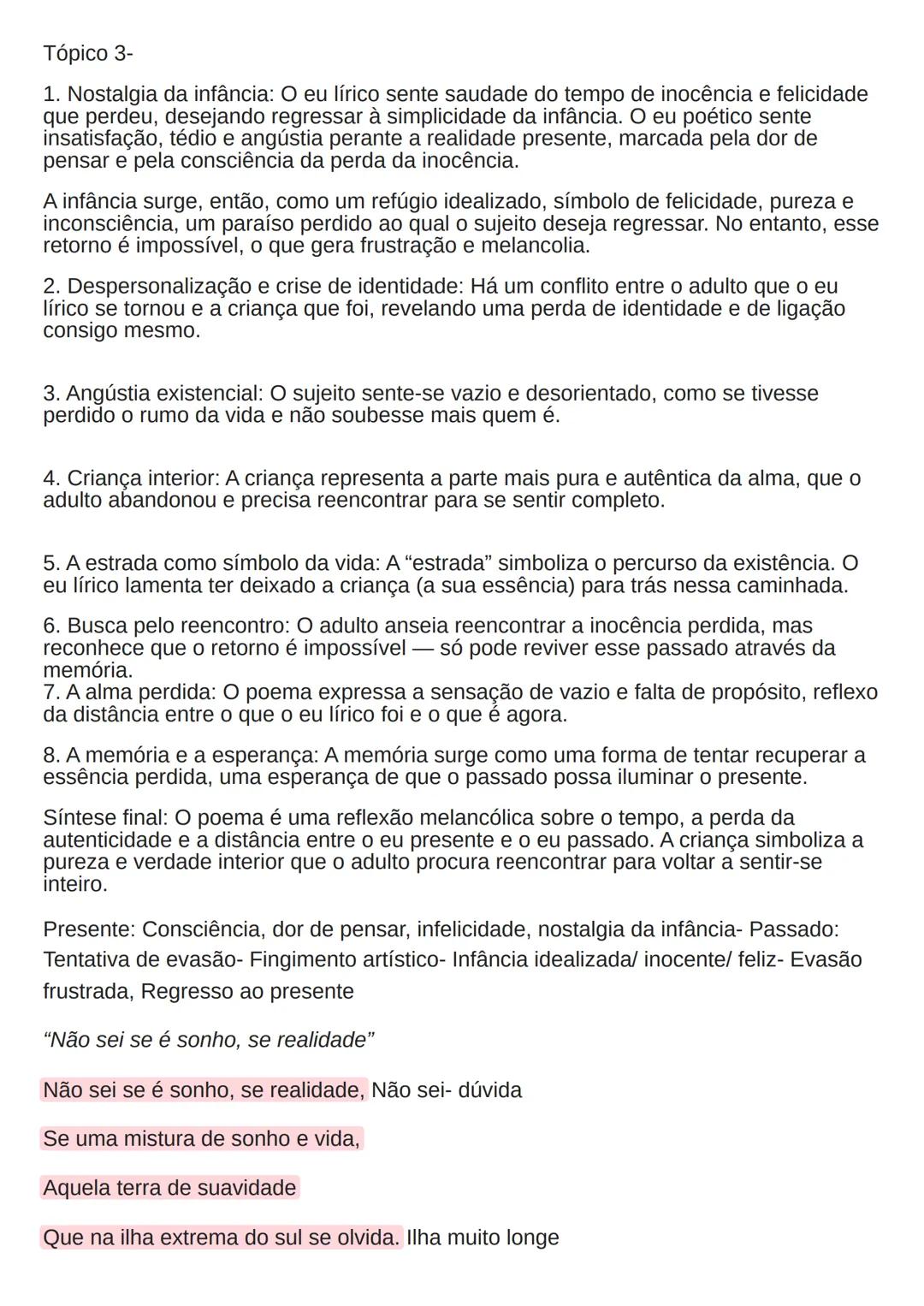 Tópico 3-

1. Nostalgia da infância: O eu lírico sente saudade do tempo de inocência e felicidade que perdeu, desejando regressar à simplicidade da infância. O eu poético sente insatisfação, tédio e angústia perante a realidade presente, marcada pela dor de pensar e pela consciência da perda da inocência.

A infância surge, então, como um refúgio idealizado, símbolo de felicidade, pureza e inconsciência, um paraíso perdido ao qual o sujeito deseja regressar. No entanto, esse retorno é impossível, o que gera frustração e melancolia.

2. Despersonalização e crise de identidade: Há um conflito entre o adulto que o eu lírico se tornou e a criança que foi, revelando uma perda de identidade e de ligação consigo mesmo.

3. Angústia existencial: O sujeito sente-se vazio e desorientado, como se tivesse perdido o rumo da vida e não soubesse mais quem é.

4. Criança interior: A criança representa a parte mais pura e autêntica da alma, que o adulto abandonou e precisa reencontrar para se sentir completo.

5. A estrada como símbolo da vida: A “estrada” simboliza o percurso da existência. O eu lírico lamenta ter deixado a criança (a sua essência) para trás nessa caminhada.

6. Busca pelo reencontro: O adulto anseia reencontrar a inocência perdida, mas reconhece que o retorno é impossível — só pode reviver esse passado através da memória.
7. A alma perdida: O poema expressa a sensação de vazio e falta de propósito, reflexo da distância entre o que o eu lírico foi e o que é agora.

8. A memória e a esperança: A memória surge como uma forma de tentar recuperar a essência perdida, uma esperança de que o passado possa iluminar o presente.

Síntese final: O poema é uma reflexão melancólica sobre o tempo, a perda da autenticidade e a distância entre o eu presente e o eu passado. A criança simboliza a pureza e verdade interior que o adulto procura reencontrar para voltar a sentir-se inteiro.

Presente: Consciência, dor de pensar, infelicidade, nostalgia da infância- Passado: Tentativa de evasão- Fingimento artístico- Infância idealizada/ inocente/ feliz- Evasão frustrada, Regresso ao presente

“Não sei se é sonho, se realidade”

Não sei se é sonho, se realidade, Não sei- dúvida

Se uma mistura de sonho e vida,

Aquela terra de suavidade

Que na ilha extrema do sul se olvida. Ilha muito longe